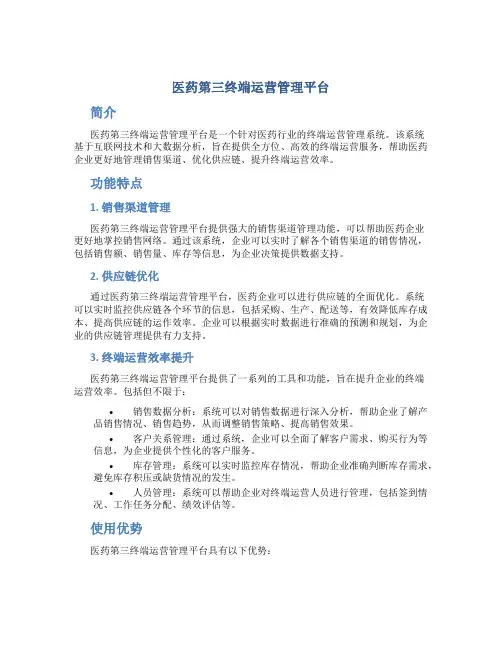 医药第三终端运营管理平台

简介

医药第三终端运营管理平台是一个针对医药行业的终端运营管理系统。该系统基于互联网技术和大数据分析，旨在提供全方位、高效的终端运营服务，帮助医药企业更好地管理销售渠道、优化供应链、提升终端运营效率。

功能特点

1. 销售渠道管理

医药第三终端运营管理平台提供强大的销售渠道管理功能，可以帮助医药企业更好地掌控销售网络。通过该系统，企业可以实时了解各个销售渠道的销售情况，包括销售额、销售量、库存等信息，为企业决策提供数据支持。

2. 供应链优化

通过医药第三终端运营管理平台，医药企业可以进行供应链的全面优化。系统可以实时监控供应链各个环节的信息，包括采购、生产、配送等，有效降低库存成本、提高供应链的运作效率。企业可以根据实时数据进行准确的预测和规划，为企业的供应链管理提供有力支持。

3. 终端运营效率提升

医药第三终端运营管理平台提供了一系列的工具和功能，旨在提升企业的终端运营效率。包括但不限于：

• 销售数据分析：系统可以对销售数据进行深入分析，帮助企业了解产品销售情况、销售趋势，从而调整销售策略、提高销售效果。

• 客户关系管理：通过系统，企业可以全面了解客户需求、购买行为等信息，为企业提供个性化的客户服务。

• 库存管理：系统可以实时监控库存情况，帮助企业准确判断库存需求，避免库存积压或缺货情况的发生。

• 人员管理：系统可以帮助企业对终端运营人员进行管理，包括签到情况、工作任务分配、绩效评估等。

使用优势

医药第三终端运营管理平台具有以下优势：